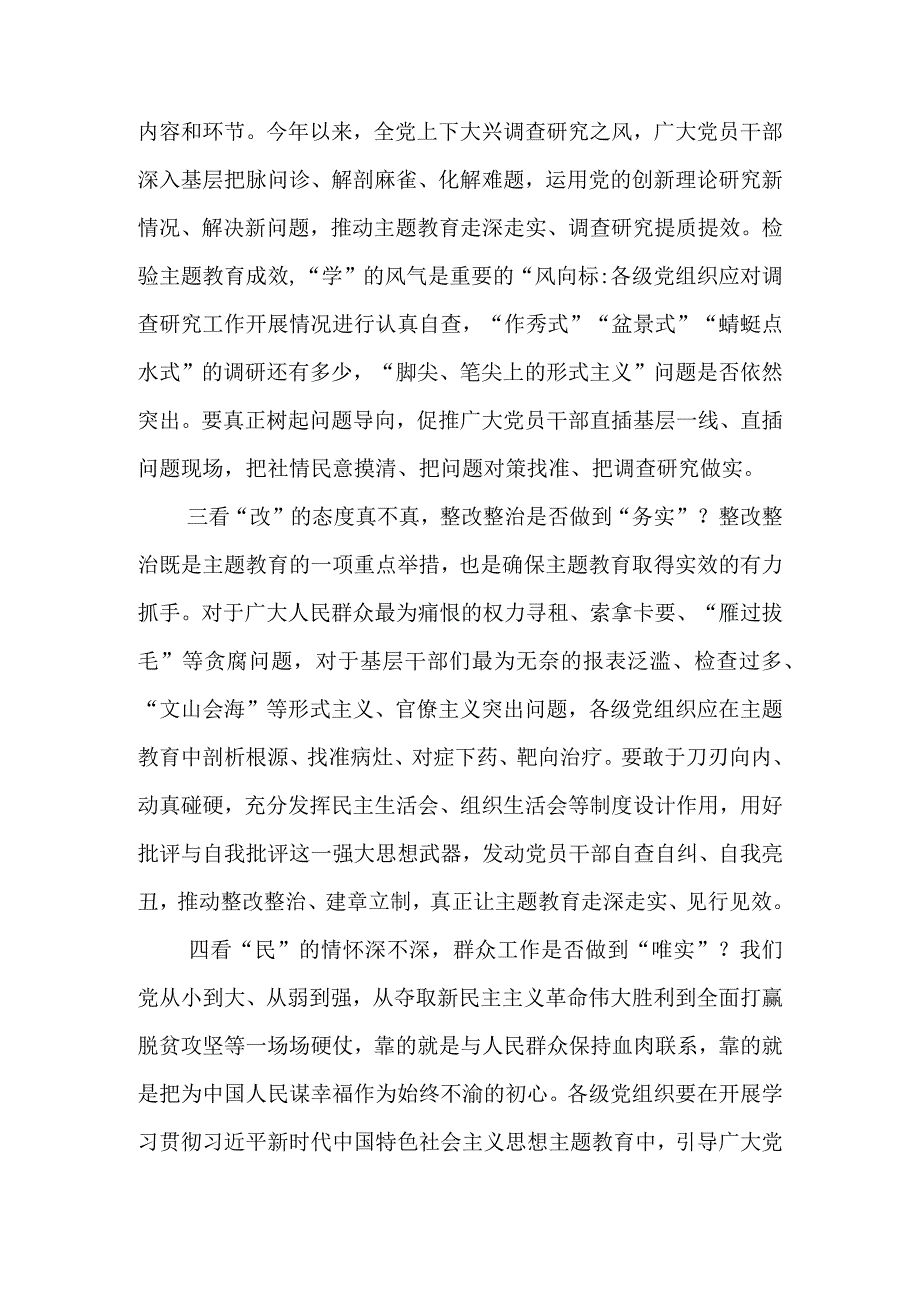 内容和环节。今年以来，全党上下大兴调查研究之风，广大党员干部深入基层把脉问诊、解剖麻雀、化解难题，运用党的创新理论研究新情况、解决新问题，推动主题教育走深走实、调查研究提质提效。检验主题教育成效，“学”的风气是重要的“风向标:各级党组织应对调查研究工作开展情况进行认真自查，“作秀式”“盆景式”“蜻蜓点水式”的调研还有多少，“脚尖、笔尖上的形式主义”问题是否依然突出。要真正树起问题导向，促推广大党员干部直插基层一线、直插问题现场，把社情民意摸清、把问题对策找准、把调查研究做实。

三看“改”的态度真不真，整改整治是否做到“务实”？整改整治既是主题教育的一项重点举措，也是确保主题教育取得实效的有力抓手。对于广大人民群众最为痛恨的权力寻租、索拿卡要、“雁过拔毛”等贪腐问题，对于基层干部们最为无奈的报表泛滥、检查过多、“文山会海”等形式主义、官僚主义突出问题，各级党组织应在主题教育中剖析根源、找准病灶、对症下药、靶向治疗。要敢于刀刃向内、动真碰硬，充分发挥民主生活会、组织生活会等制度设计作用，用好批评与自我批评这一强大思想武器，发动党员干部自查自纠、自我亮丑，推动整改整治、建章立制，真正让主题教育走深走实、见行见效。

四看“民”的情怀深不深，群众工作是否做到“唯实”？我们党从小到大、从弱到强，从夺取新民主主义革命伟大胜利到全面打赢脱贫攻坚等一场场硬仗，靠的就是与人民群众保持血肉联系，靠的就是把为中国人民谋幸福作为始终不渝的初心。各级党组织要在开展学习贯彻习近平新时代中国特色社会主义思想主题教育中，引导广大党